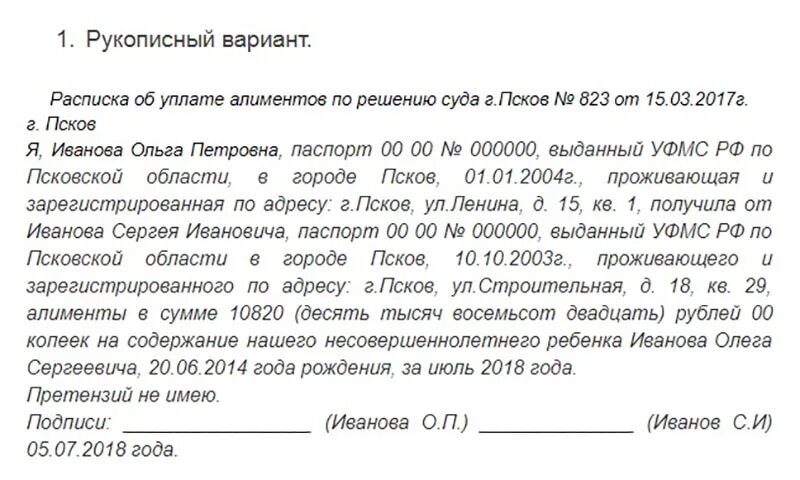 1. Рукописный вариант.

Расписка об уплате алиментов по решению суда г.Псков № 823 от 15.03.2017г.
г. Псков
Я, Иванова Ольга Петровна, паспорт 00 00 № 000000, выданный УФМС РФ по Псковской области, в городе Псков, 01.01.2004г., проживающая и зарегистрированная по адресу: г.Псков, ул.Ленина, д. 15, кв. 1, получила от Иванова Сергея Ивановича, паспорт 00 00 № 000000, выданный УФМС РФ по Псковской области в городе Псков, 10.10.2003г., проживающего и зарегистрированного по адресу: г.Псков, ул.Строительная, д. 18, кв. 29, алименты в сумме 10820 (десять тысяч восемьсот двадцать) рублей 00 копеек на содержание нашего несовершеннолетнего ребенка Иванова Олега Сергеевича, 20.06.2014 года рождения, за июль 2018 года.
Претензий не имею.
Подписи: ________________ (Иванова О.П.) ______________ (Иванов С.И)
05.07.2018 года.